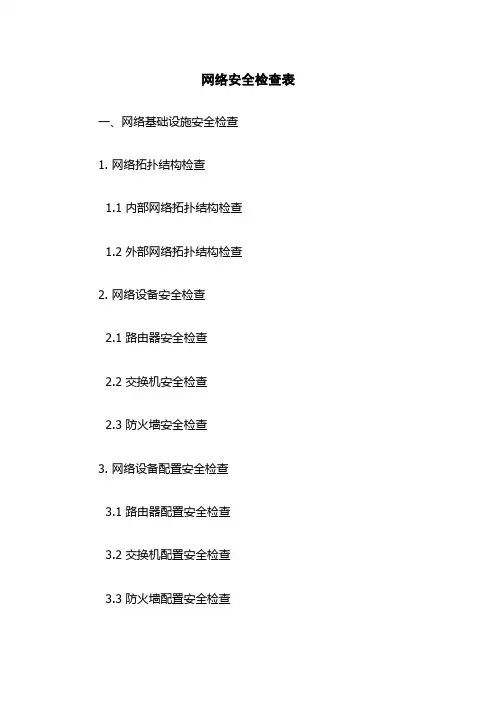 网络安全检查表

一、网络基础设施安全检查

1.网络拓扑结构检查

1.1内部网络拓扑结构检查

1.2外部网络拓扑结构检查

2.网络设备安全检查

2.1路由器安全检查

2.2交换机安全检查

2.3防火墙安全检查

3.网络设备配置安全检查

3.1路由器配置安全检查

3.2交换机配置安全检查

3.3防火墙配置安全检查